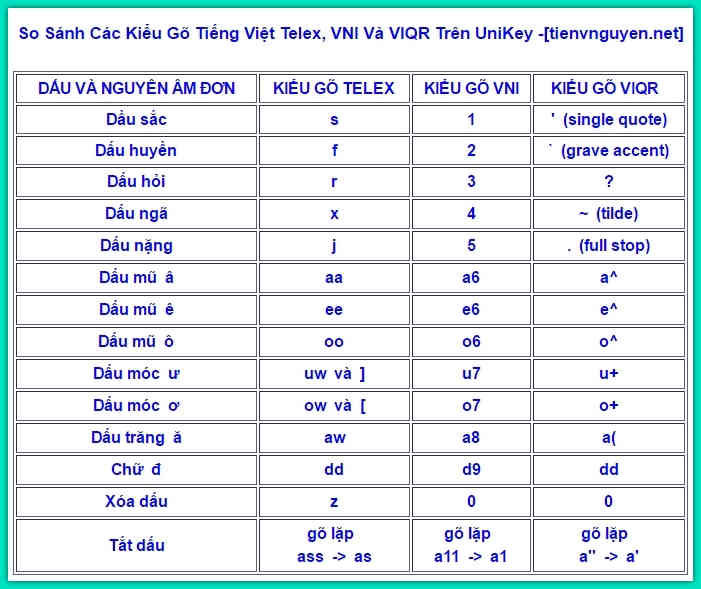 So Sánh Các Kiểu Gõ Tiếng Việt Telex, VNI Và VIQR Trên UniKey -[tienvnguyen.net]

| DẤU VÀ NGUYÊN ÂM ĐƠN | KIỂU GÕ TELEX | KIỂU GÕ VNI | KIỂU GÕ VIQR |
|---|---|---|---|
| Dấu sắc | s | 1 | ' (single quote) |
| Dấu huyền | f | 2 | ` (grave accent) |
| Dấu hỏi | r | 3 | ? |
| Dấu ngã | x | 4 | ~ (tilde) |
| Dấu nặng | j | 5 | . (full stop) |
| Dấu mũ â | aa | a6 | a^ |
| Dấu mũ ê | ee | e6 | e^ |
| Dấu mũ ô | oo | o6 | o^ |
| Dấu móc ư | uw và ] | u7 | u+ |
| Dấu móc ơ | ow và [ | o7 | o+ |
| Dấu trăng ă | aw | a8 | a( |
| Chữ đ | dd | d9 | dd |
| Xóa dấu | z | 0 | 0 |
| Tắt dấu | gõ lặp ass -> as | gõ lặp a11 -> a1 | gõ lặp a'' -> a' |